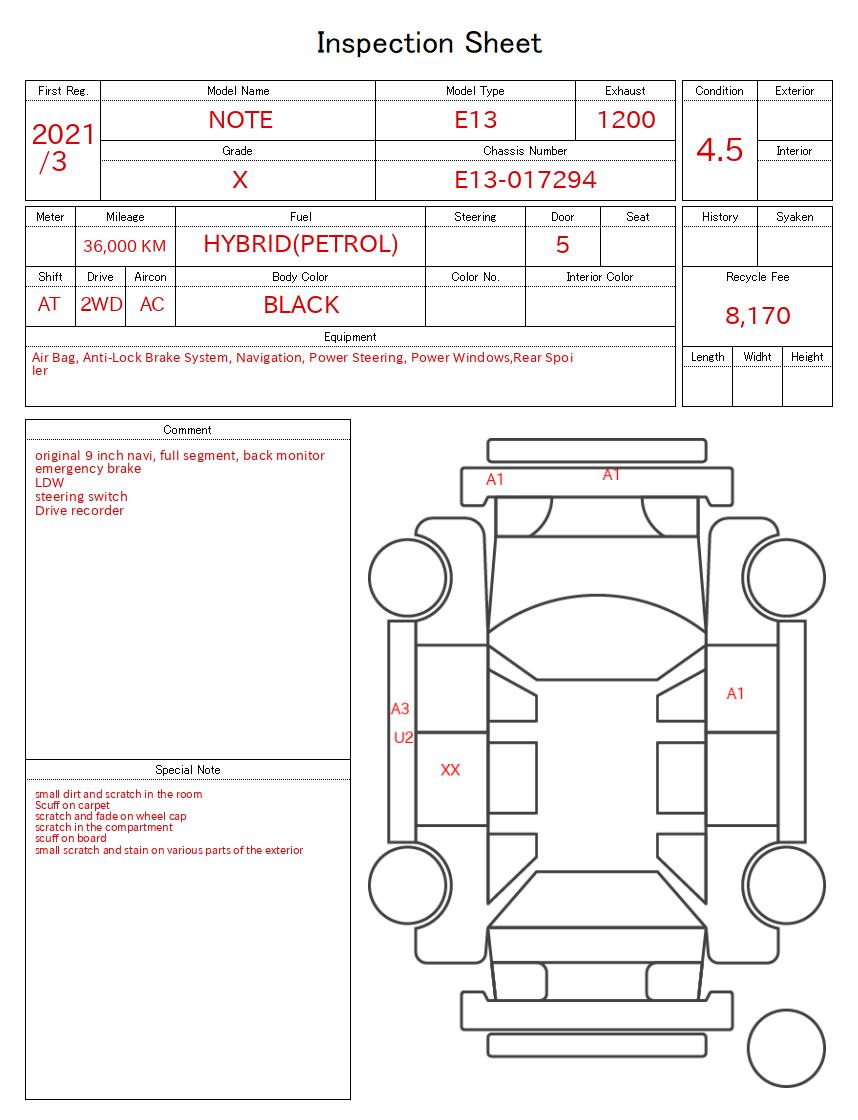 Inspection Sheet

| First Reg. | Model Name | Model Type | Exhaust |
|---|---|---|---|
| 2021 /3 | NOTE | E13 | 1200 |
| | Grade | Chassis Number | |
| | X | E13-017294 | |

| Condition | Exterior |
|---|---|
| 4.5 | |
| | Interior |
| | |

| Meter | Mileage | Fuel | Steering | Door | Seat |
|---|---|---|---|---|---|
| | 36,000 KM | HYBRID(PETROL) | | 5 | |

| Shift | Drive | Aircon | Body Color | Color No. | Interior Color |
|---|---|---|---|---|---|
| AT | 2WD | AC | BLACK | | |

Equipment
Air Bag, Anti-Lock Brake System, Navigation, Power Steering, Power Windows,Rear Spoiler

| History | Syaken |
|---|---|
| | |

Recycle Fee
8,170

| Length | Widht | Height |
|---|---|---|
| | | |

Comment
original 9 inch navi, full segment, back monitor
emergency brake
LDW
steering switch
Drive recorder

Special Note
small dirt and scratch in the room
Scuff on carpet
scratch and fade on wheel cap
scratch in the compartment
scuff on board
small scratch and stain on various parts of the exterior

A1
A1
A3
U2
XX
A1